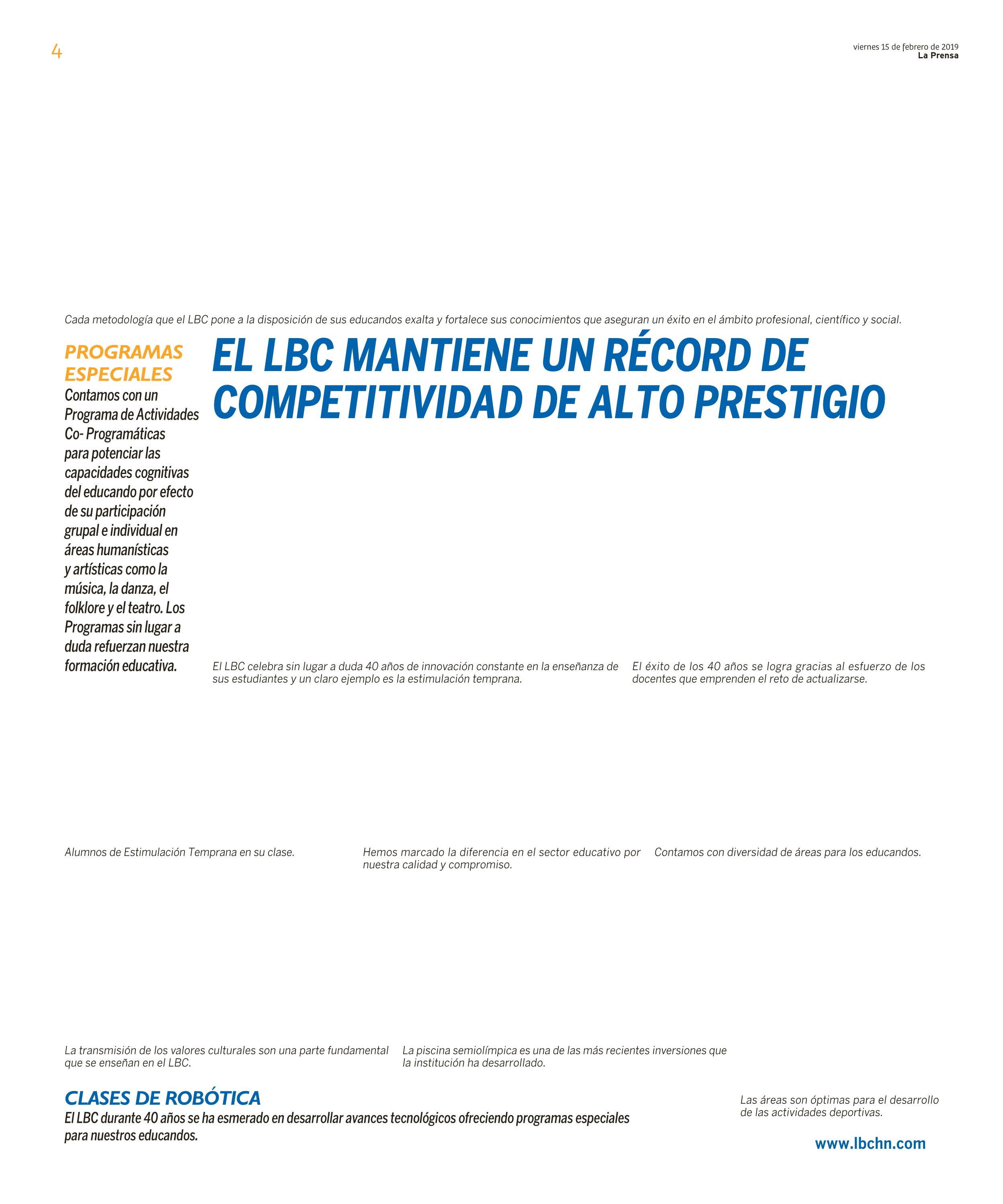 4

viernes 15 de febrero de 2019
La Prensa

Cada metodología que el LBC pone a la disposición de sus educandos exalta y fortalece sus conocimientos que aseguran un éxito en el ámbito profesional, científico y social.

PROGRAMAS ESPECIALES

Contamos con un Programa de Actividades Co- Programáticas para potenciar las capacidades cognitivas del educando por efecto de su participación grupal e individual en áreas humanísticas y artísticas como la música, la danza, el folklore y el teatro. Los Programas sin lugar a duda refuerzan nuestra formación educativa.

EL LBC MANTIENE UN RÉCORD DE COMPETITIVIDAD DE ALTO PRESTIGIO

El LBC celebra sin lugar a duda 40 años de innovación constante en la enseñanza de sus estudiantes y un claro ejemplo es la estimulación temprana.

El éxito de los 40 años se logra gracias al esfuerzo de los docentes que emprenden el reto de actualizarse.

Alumnos de Estimulación Temprana en su clase.

Hemos marcado la diferencia en el sector educativo por nuestra calidad y compromiso.

Contamos con diversidad de áreas para los educandos.

La transmisión de los valores culturales son una parte fundamental que se enseñan en el LBC.

La piscina semiolímpica es una de las más recientes inversiones que la institución ha desarrollado.

CLASES DE ROBÓTICA

El LBC durante 40 años se ha esmerado en desarrollar avances tecnológicos ofreciendo programas especiales para nuestros educandos.

Las áreas son óptimas para el desarrollo de las actividades deportivas.

www.lbchn.com